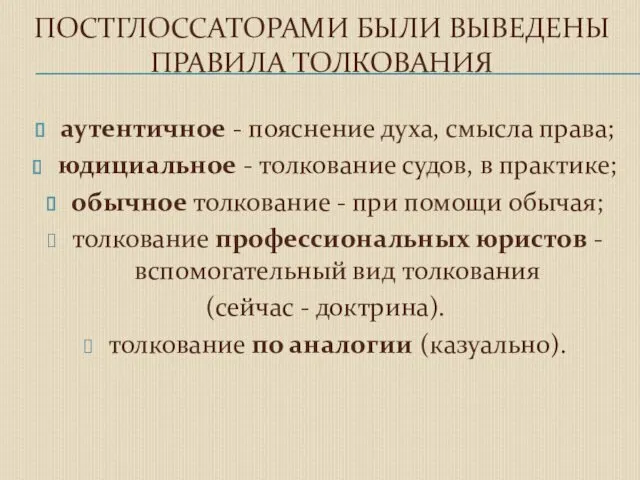 ПОСТГЛОССАТОРАМИ БЫЛИ ВЫВЕДЕНЫ ПРАВИЛА ТОЛКОВАНИЯ

аутентичное - пояснение духа, смысла права;

юдициальное - толкование судов, в практике;

обычное толкование - при помощи обычая;

толкование профессиональных юристов - вспомогательный вид толкования (сейчас - доктрина).

толкование по аналогии (казуально).